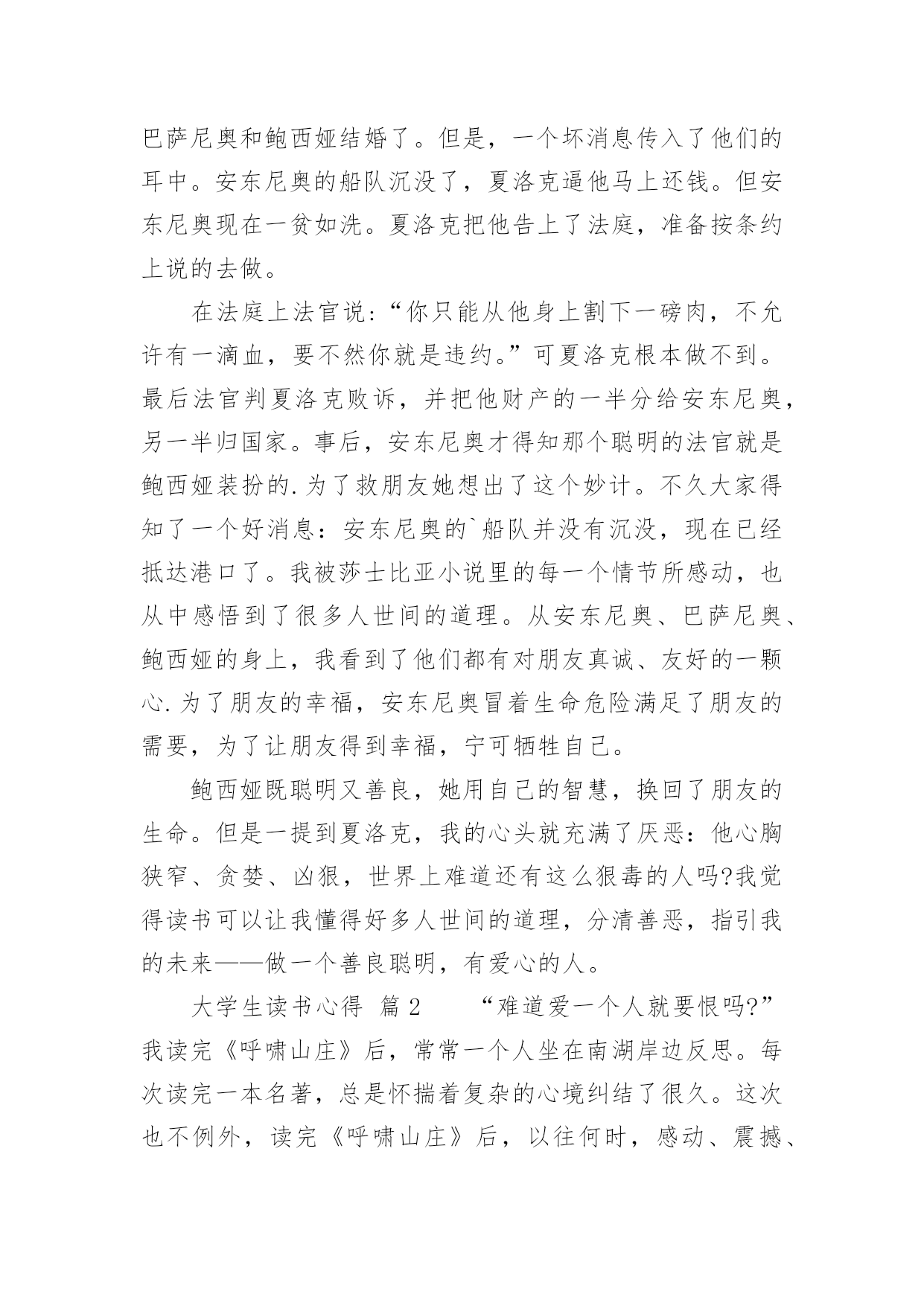 巴萨尼奥和鲍西娅结婚了。但是，一个坏消息传入了他们的耳中。安东尼奥的船队沉没了，夏洛克逼他马上还钱。但安东尼奥现在一贫如洗。夏洛克把他告上了法庭，准备按条约上说的去做。

在法庭上法官说:“你只能从他身上割下一磅肉，不允许有一滴血，要不然你就是违约。”可夏洛克根本做不到。最后法官判夏洛克败诉，并把他财产的一半分给安东尼奥，另一半归国家。事后，安东尼奥才得知那个聪明的法官就是鲍西娅装扮的.为了救朋友她想出了这个妙计。不久大家得知了一个好消息：安东尼奥的`船队并没有沉没，现在已经抵达港口了。我被莎士比亚小说里的每一个情节所感动，也从中感悟到了很多人世间的道理。从安东尼奥、巴萨尼奥、鲍西娅的身上，我看到了他们都有对朋友真诚、友好的一颗心.为了朋友的幸福，安东尼奥冒着生命危险满足了朋友的需要，为了让朋友得到幸福，宁可牺牲自己。

鲍西娅既聪明又善良，她用自己的智慧，换回了朋友的生命。但是一提到夏洛克，我的心头就充满了厌恶：他心胸狭窄、贪婪、凶狠，世界上难道还有这么狠毒的人吗?我觉得读书可以让我懂得好多人世间的道理，分清善恶，指引我的未来——做一个善良聪明，有爱心的人。

大学生读书心得 篇2　　“难道爱一个人就要恨吗?”我读完《呼啸山庄》后，常常一个人坐在南湖岸边反思。每次读完一本名著，总是怀揣着复杂的心境纠结了很久。这次也不例外，读完《呼啸山庄》后，以往何时，感动、震撼、